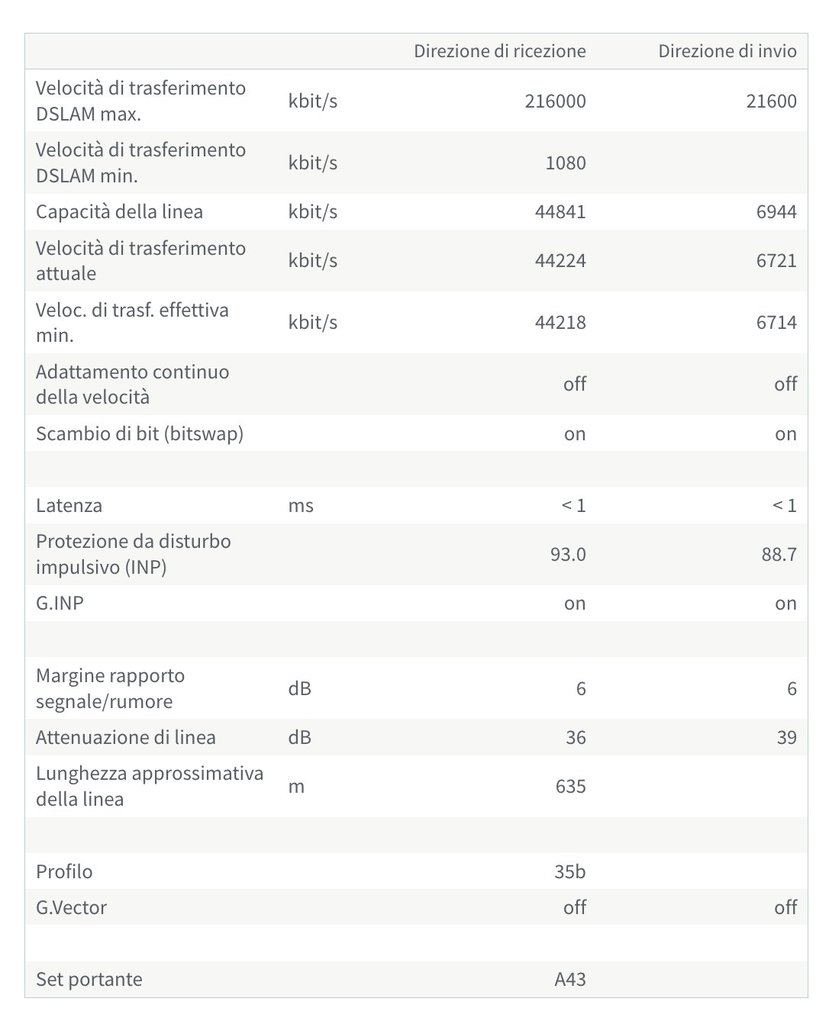 | | | Direzione di ricezione | Direzione di invio |
|---|---|---|---|
| Velocità di trasferimento DSLAM max. | kbit/s | 216000 | 21600 |
| Velocità di trasferimento DSLAM min. | kbit/s | 1080 | |
| Capacità della linea | kbit/s | 44841 | 6944 |
| Velocità di trasferimento attuale | kbit/s | 44224 | 6721 |
| Veloc. di trasf. effettiva min. | kbit/s | 44218 | 6714 |
| Adattamento continuo della velocità | | off | off |
| Scambio di bit (bitswap) | | on | on |
| | | | |
| Latenza | ms | < 1 | < 1 |
| Protezione da disturbo impulsivo (INP) | | 93.0 | 88.7 |
| G.INP | | on | on |
| | | | |
| Margine rapporto segnale/rumore | dB | 6 | 6 |
| Attenuazione di linea | dB | 36 | 39 |
| Lunghezza approssimativa della linea | m | 635 | |
| | | | |
| Profilo | | 35b | |
| G.Vector | | off | off |
| | | | |
| Set portante | | A43 | |